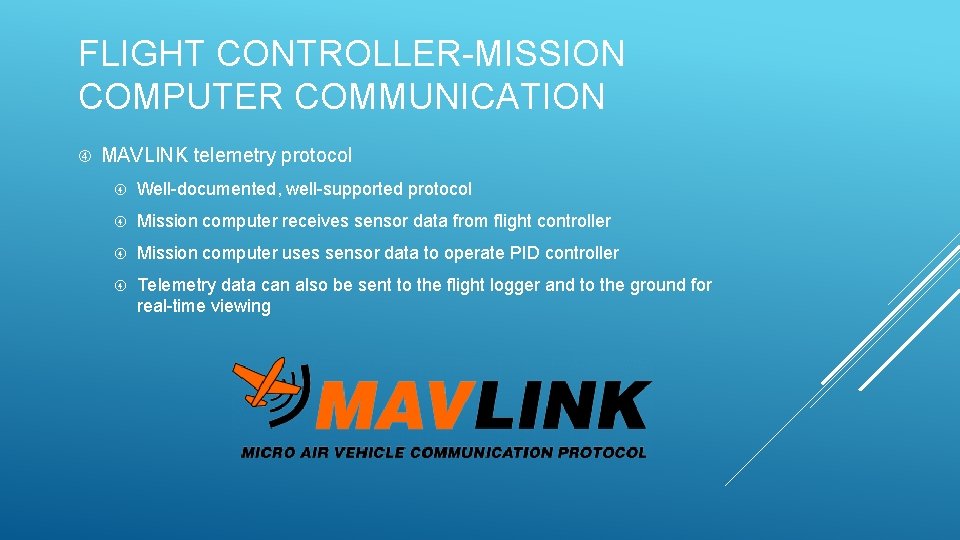 FLIGHT CONTROLLER-MISSION COMPUTER COMMUNICATION

MAVLINK telemetry protocol

Well-documented, well-supported protocol

Mission computer receives sensor data from flight controller

Mission computer uses sensor data to operate PID controller

Telemetry data can also be sent to the flight logger and to the ground for real-time viewing

MAVLINK

MICRO AIR VEHICLE COMMUNICATION PROTOCOL